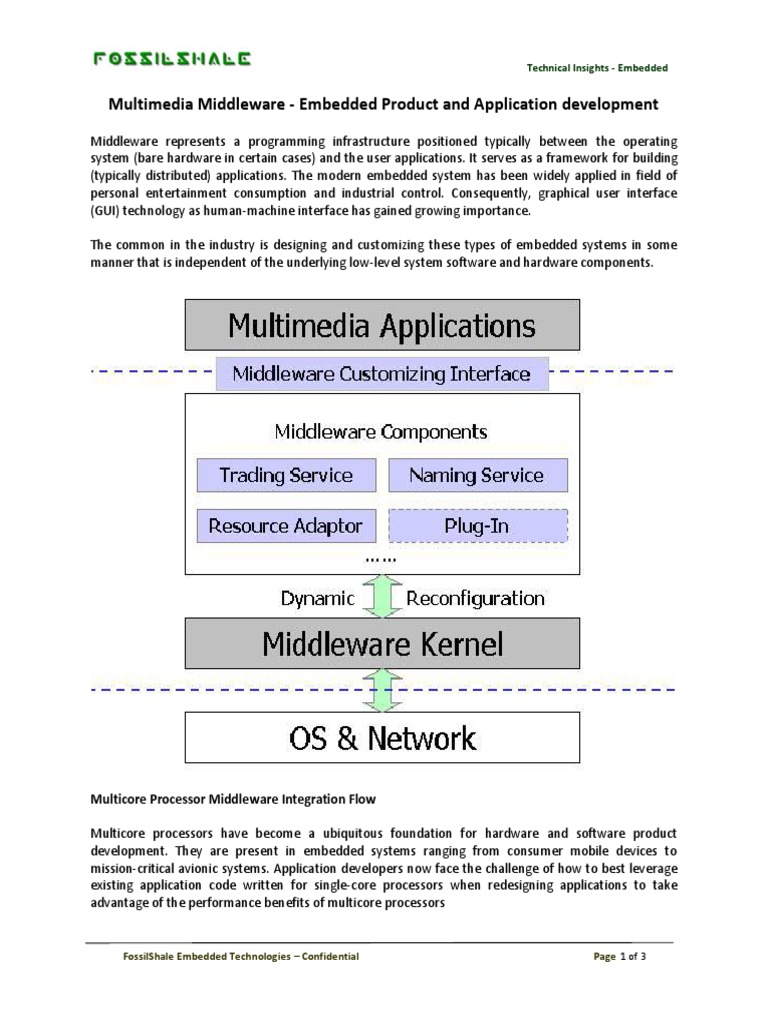 FOSSILSHALE

Technical Insights - Embedded

Multimedia Middleware - Embedded Product and Application development

Middleware represents a programming infrastructure positioned typically between the operating system (bare hardware in certain cases) and the user applications. It serves as a framework for building (typically distributed) applications. The modern embedded system has been widely applied in field of personal entertainment consumption and industrial control. Consequently, graphical user interface (GUI) technology as human-machine interface has gained growing importance.

The common in the industry is designing and customizing these types of embedded systems in some manner that is independent of the underlying low-level system software and hardware components.

Multimedia Applications

Middleware Customizing Interface

Middleware Components

Trading Service

Naming Service

Resource Adaptor

Plug-In

......

Dynamic

Reconfiguration

Middleware Kernel

OS & Network

Multicore Processor Middleware Integration Flow

Multicore processors have become a ubiquitous foundation for hardware and software product development. They are present in embedded systems ranging from consumer mobile devices to mission-critical avionic systems. Application developers now face the challenge of how to best leverage existing application code written for single-core processors when redesigning applications to take advantage of the performance benefits of multicore processors

FossilShale Embedded Technologies – Confidential

Page 1 of 3